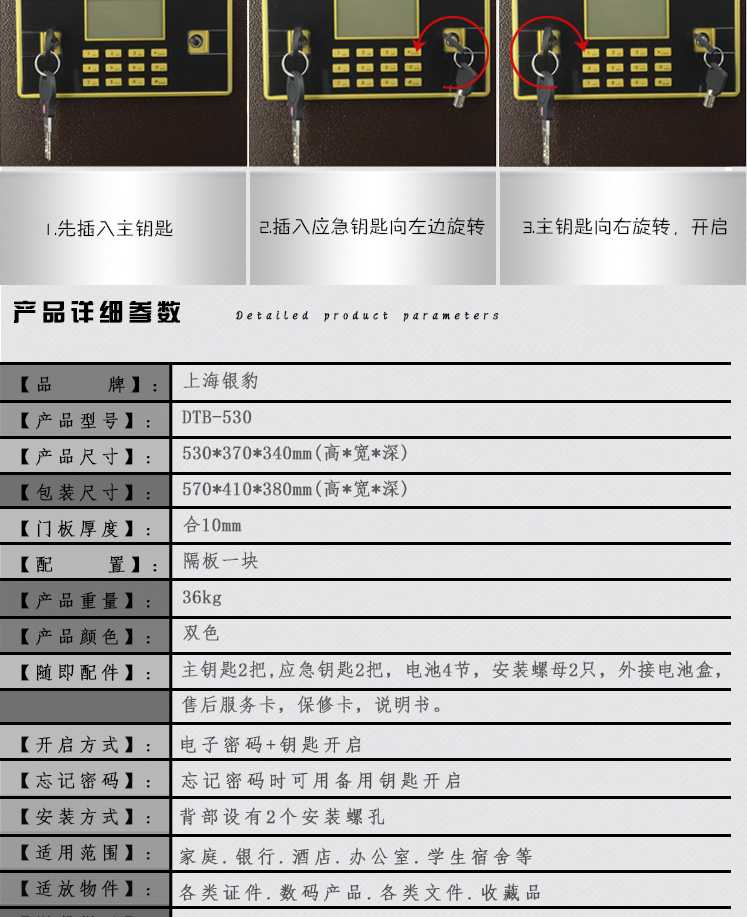 1.先插入主钥匙

2.插入应急钥匙向左边旋转

3.主钥匙向右旋转，开启

产品详细参数 Detailed product parameters

| | |
|---|---|
| 【品　　牌】： | 上海银豹 |
| 【产品型号】： | DTB-530 |
| 【产品尺寸】： | 530*370*340mm(高*宽*深) |
| 【包装尺寸】： | 570*410*380mm(高*宽*深) |
| 【门板厚度】： | 合10mm |
| 【配　　置】： | 隔板一块 |
| 【产品重量】： | 36kg |
| 【产品颜色】： | 双色 |
| 【随即配件】： | 主钥匙2把，应急钥匙2把，电池4节，安装螺母2只，外接电池盒， |
| | 售后服务卡，保修卡，说明书。 |
| 【开启方式】： | 电子密码+钥匙开启 |
| 【忘记密码】： | 忘记密码时可用备用钥匙开启 |
| 【安装方式】： | 背部设有2个安装螺孔 |
| 【适用范围】： | 家庭.银行.酒店.办公室.学生宿舍等 |
| 【适放物件】： | 各类证件.数码产品.各类文件.收藏品 |